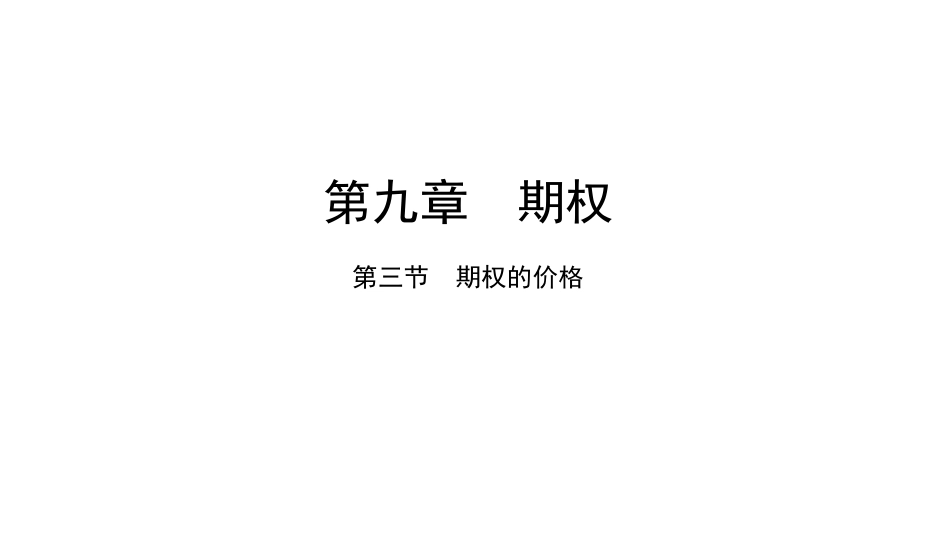 第九章　期权

第三节　期权的价格